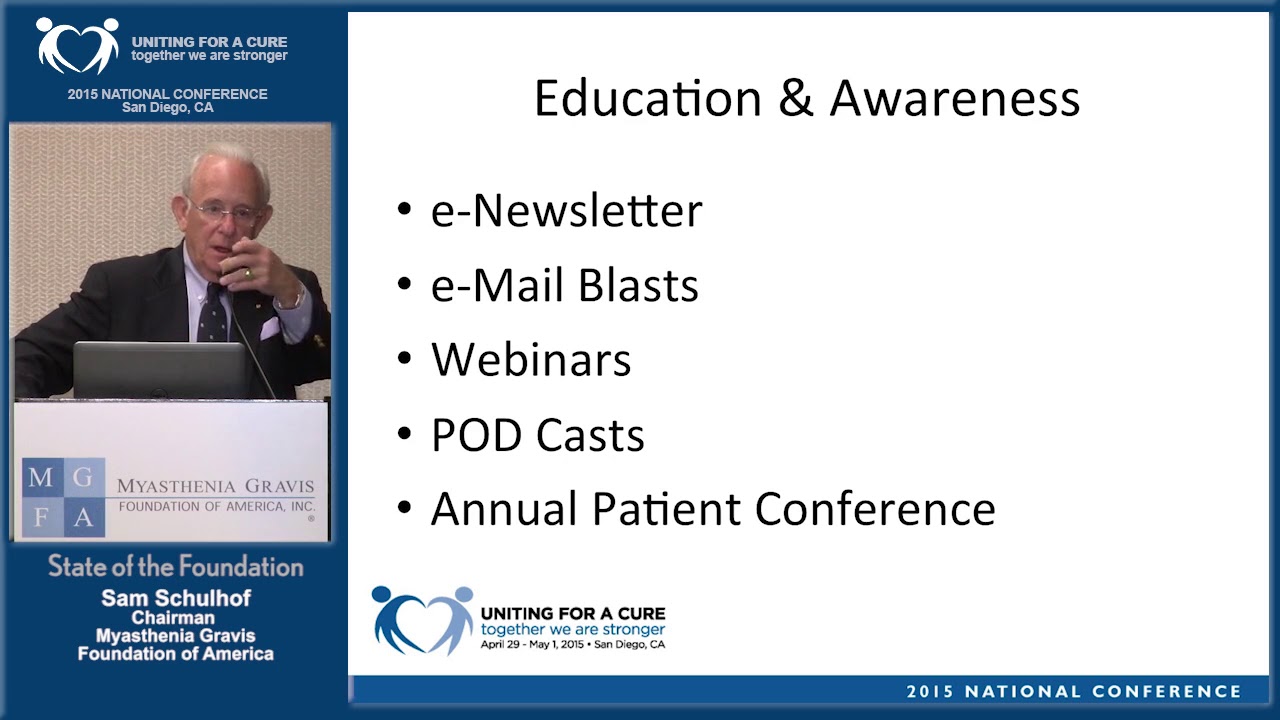 UNITING FOR A CURE
together we are stronger

2015 NATIONAL CONFERENCE
San Diego, CA

M G
F A
MYASTHENIA GRAVIS
FOUNDATION OF AMERICA, INC.
®

State of the Foundation
Sam Schulhof
Chairman
Myasthenia Gravis
Foundation of America

Education & Awareness

• e-Newsletter
• e-Mail Blasts
• Webinars
• POD Casts
• Annual Patient Conference

UNITING FOR A CURE
together we are stronger
April 29 - May 1, 2015 • San Diego, CA

2015 NATIONAL CONFERENCE